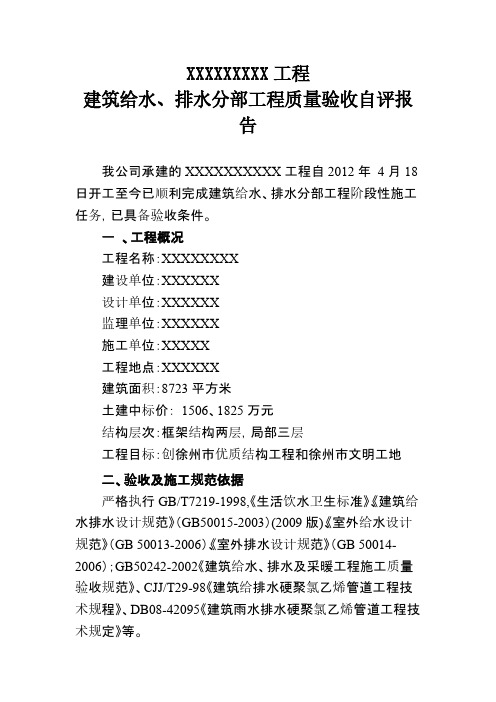 XXXXXXXXX 工程
建筑给水、排水分部工程质量验收自评报告

我公司承建的 XXXXXXXXXX 工程自 2012 年 4 月 18 日开工至今已顺利完成建筑给水、排水分部工程阶段性施工任务，已具备验收条件。

一 、工程概况

工程名称：XXXXXXXX

建设单位：XXXXXX

设计单位：XXXXXX

监理单位：XXXXXX

施工单位：XXXXX

工程地点：XXXXXX

建筑面积：8723 平方米

土建中标价： 1506、1825 万元

结构层次：框架结构两层，局部三层

工程目标：创徐州市优质结构工程和徐州市文明工地

二、验收及施工规范依据

严格执行 GB/T7219-1998,《生活饮水卫生标准》《建筑给水排水设计规范》(GB50015-2003)(2009 版)《室外给水设计规范》(GB 50013-2006)《室外排水设计规范》(GB 50014-2006)；GB50242-2002《建筑给水、排水及采暖工程施工质量验收规范》、CJJ/T29-98《建筑给排水硬聚氯乙烯管道工程技术规程》、DB08-42095《建筑雨水排水硬聚氯乙烯管道工程技术规定》等。